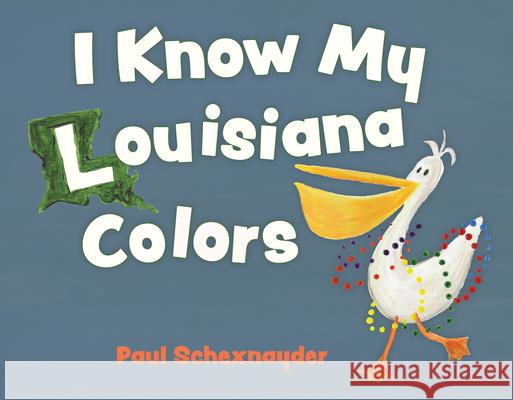 I Know My Louisiana Colors

Paul Schexnayder

Kraina Książek